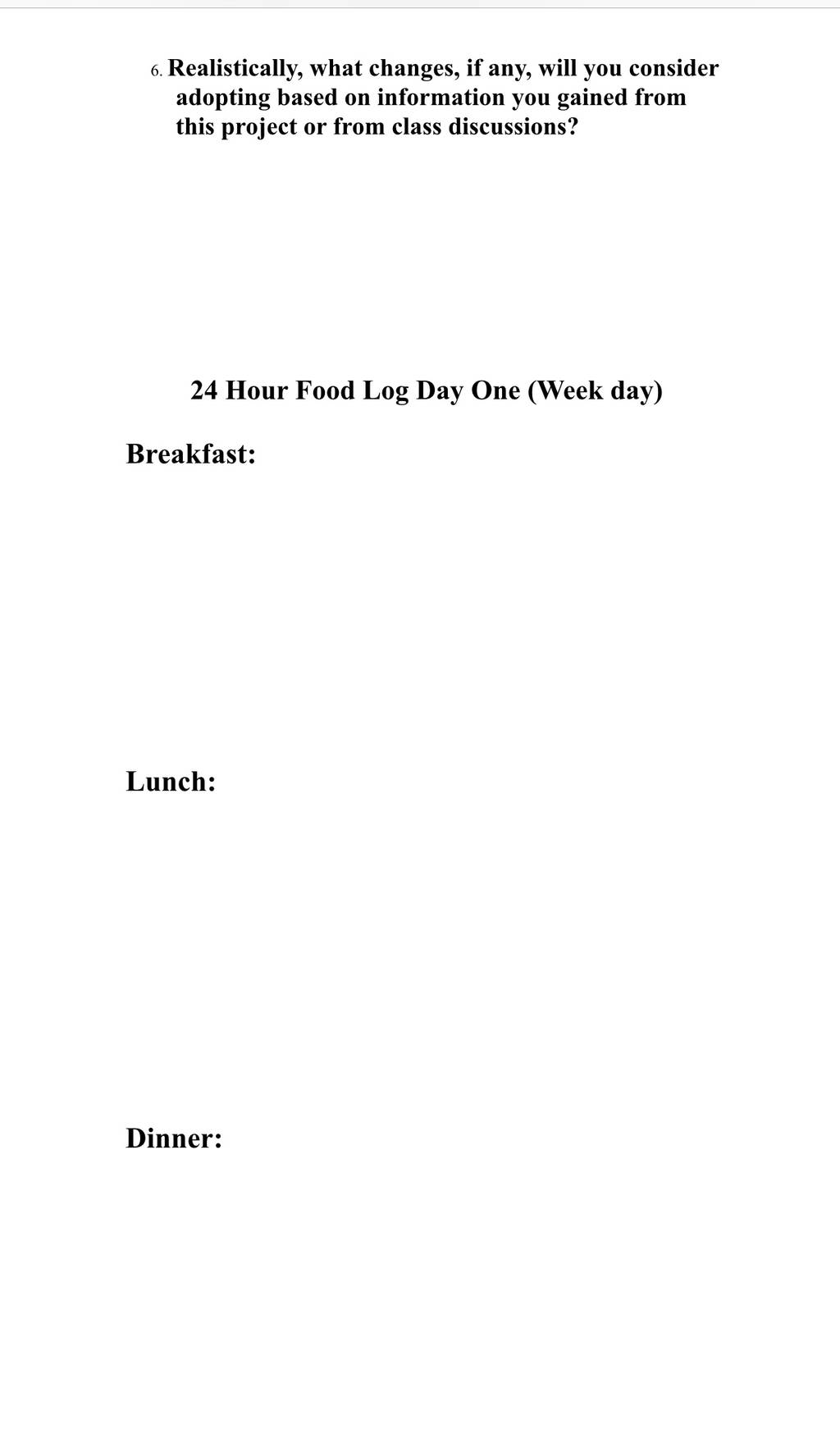 6. Realistically, what changes, if any, will you consider adopting based on information you gained from this project or from class discussions?

24 Hour Food Log Day One (Week day)

Breakfast:

Lunch:

Dinner: